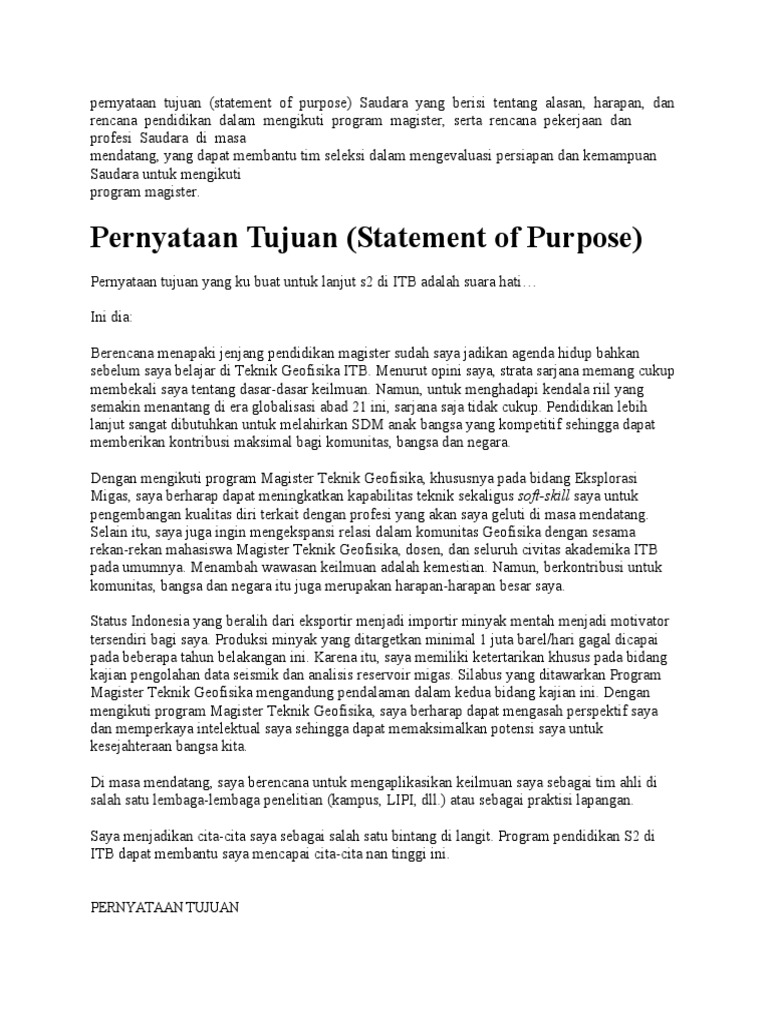 pernyataan tujuan (statement of purpose) Saudara yang berisi tentang alasan, harapan, dan rencana pendidikan dalam mengikuti program magister, serta rencana pekerjaan dan profesi Saudara di masa
mendatang, yang dapat membantu tim seleksi dalam mengevaluasi persiapan dan kemampuan Saudara untuk mengikuti
program magister.

Pernyataan Tujuan (Statement of Purpose)

Pernyataan tujuan yang ku buat untuk lanjut s2 di ITB adalah suara hati…

Ini dia:

Berencana menapaki jenjang pendidikan magister sudah saya jadikan agenda hidup bahkan sebelum saya belajar di Teknik Geofisika ITB. Menurut opini saya, strata sarjana memang cukup membekali saya tentang dasar-dasar keilmuan. Namun, untuk menghadapi kendala riil yang semakin menantang di era globalisasi abad 21 ini, sarjana saja tidak cukup. Pendidikan lebih lanjut sangat dibutuhkan untuk melahirkan SDM anak bangsa yang kompetitif sehingga dapat memberikan kontribusi maksimal bagi komunitas, bangsa dan negara.

Dengan mengikuti program Magister Teknik Geofisika, khususnya pada bidang Eksplorasi Migas, saya berharap dapat meningkatkan kapabilitas teknik sekaligus soft-skill saya untuk pengembangan kualitas diri terkait dengan profesi yang akan saya geluti di masa mendatang. Selain itu, saya juga ingin mengekspansi relasi dalam komunitas Geofisika dengan sesama rekan-rekan mahasiswa Magister Teknik Geofisika, dosen, dan seluruh civitas akademika ITB pada umumnya. Menambah wawasan keilmuan adalah kemestian. Namun, berkontribusi untuk komunitas, bangsa dan negara itu juga merupakan harapan-harapan besar saya.

Status Indonesia yang beralih dari eksportir menjadi importir minyak mentah menjadi motivator tersendiri bagi saya. Produksi minyak yang ditargetkan minimal 1 juta barel/hari gagal dicapai pada beberapa tahun belakangan ini. Karena itu, saya memiliki ketertarikan khusus pada bidang kajian pengolahan data seismik dan analisis reservoir migas. Silabus yang ditawarkan Program Magister Teknik Geofisika mengandung pendalaman dalam kedua bidang kajian ini. Dengan mengikuti program Magister Teknik Geofisika, saya berharap dapat mengasah perspektif saya dan memperkaya intelektual saya sehingga dapat memaksimalkan potensi saya untuk kesejahteraan bangsa kita.

Di masa mendatang, saya berencana untuk mengaplikasikan keilmuan saya sebagai tim ahli di salah satu lembaga-lembaga penelitian (kampus, LIPI, dll.) atau sebagai praktisi lapangan.

Saya menjadikan cita-cita saya sebagai salah satu bintang di langit. Program pendidikan S2 di ITB dapat membantu saya mencapai cita-cita nan tinggi ini.

PERNYATAAN TUJUAN